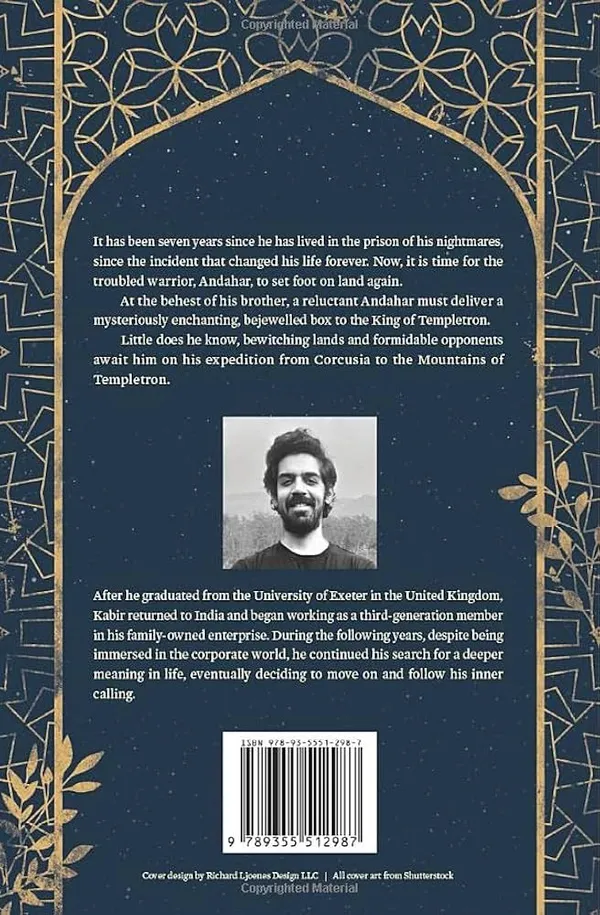 Copyrighted Material

It has been seven years since he has lived in the prison of his nightmares, since the incident that changed his life forever. Now, it is time for the troubled warrior, Andahar, to set foot on land again.

At the behest of his brother, a reluctant Andahar must deliver a mysteriously enchanting, bejewelled box to the King of Templetron.

Little does he know, bewitching lands and formidable opponents await him on his expedition from Corcusia to the Mountains of Templetron.

After he graduated from the University of Exeter in the United Kingdom, Kabir returned to India and began working as a third-generation member in his family-owned enterprise. During the following years, despite being immersed in the corporate world, he continued his search for a deeper meaning in life, eventually deciding to move on and follow his inner calling.

ISBN 978-93-5551-298-7

9 789355 512987

Cover design by Richard Ljoenes Design LLC | All cover art from Shutterstock

Copyrighted Material